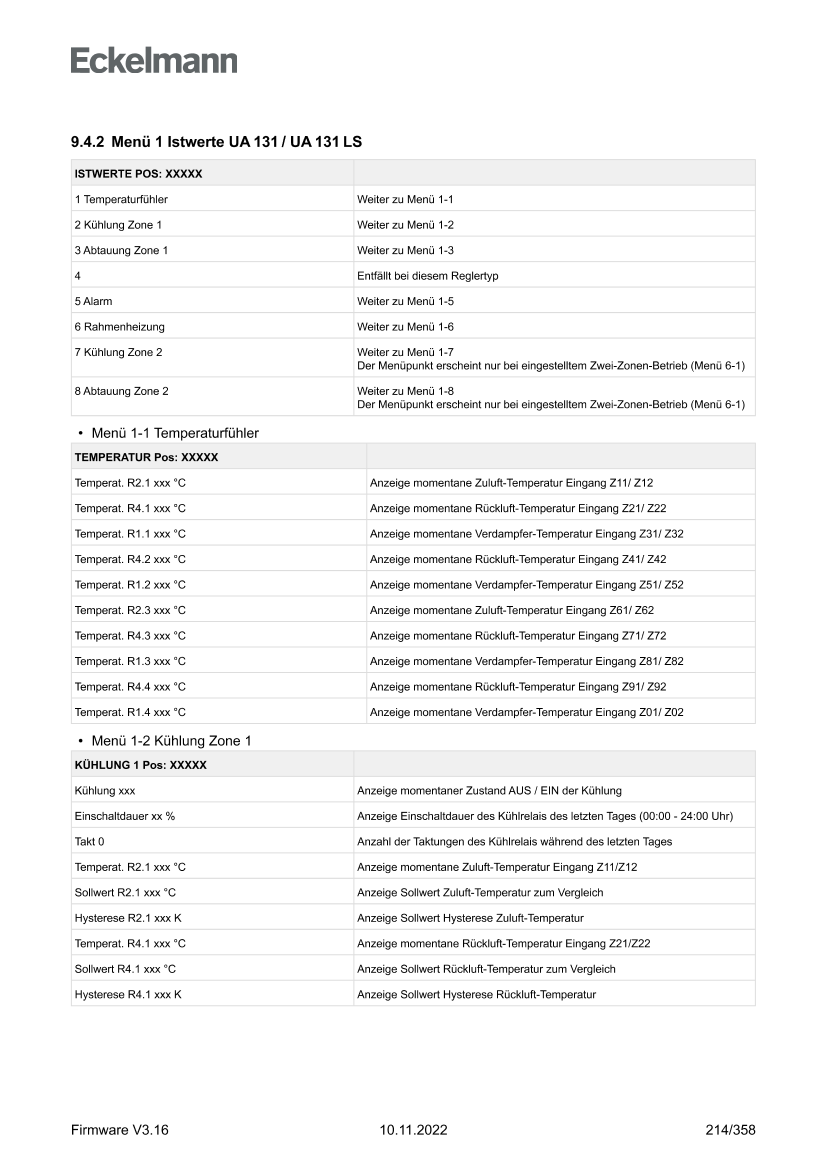 Eckelmann

9.4.2 Menü 1 Istwerte UA 131 / UA 131 LS

| ISTWERTE POS: XXXXX | |
|---|---|
| 1 Temperaturfühler | Weiter zu Menü 1-1 |
| 2 Kühlung Zone 1 | Weiter zu Menü 1-2 |
| 3 Abtauung Zone 1 | Weiter zu Menü 1-3 |
| 4 | Entfällt bei diesem Reglertyp |
| 5 Alarm | Weiter zu Menü 1-5 |
| 6 Rahmenheizung | Weiter zu Menü 1-6 |
| 7 Kühlung Zone 2 | Weiter zu Menü 1-7 Der Menüpunkt erscheint nur bei eingestelltem Zwei-Zonen-Betrieb (Menü 6-1) |
| 8 Abtauung Zone 2 | Weiter zu Menü 1-8 Der Menüpunkt erscheint nur bei eingestelltem Zwei-Zonen-Betrieb (Menü 6-1) |

• Menü 1-1 Temperaturfühler

| TEMPERATUR Pos: XXXXX | |
|---|---|
| Temperat. R2.1 xxx °C | Anzeige momentane Zuluft-Temperatur Eingang Z11/ Z12 |
| Temperat. R4.1 xxx °C | Anzeige momentane Rückluft-Temperatur Eingang Z21/ Z22 |
| Temperat. R1.1 xxx °C | Anzeige momentane Verdampfer-Temperatur Eingang Z31/ Z32 |
| Temperat. R4.2 xxx °C | Anzeige momentane Rückluft-Temperatur Eingang Z41/ Z42 |
| Temperat. R1.2 xxx °C | Anzeige momentane Verdampfer-Temperatur Eingang Z51/ Z52 |
| Temperat. R2.3 xxx °C | Anzeige momentane Zuluft-Temperatur Eingang Z61/ Z62 |
| Temperat. R4.3 xxx °C | Anzeige momentane Rückluft-Temperatur Eingang Z71/ Z72 |
| Temperat. R1.3 xxx °C | Anzeige momentane Verdampfer-Temperatur Eingang Z81/ Z82 |
| Temperat. R4.4 xxx °C | Anzeige momentane Rückluft-Temperatur Eingang Z91/ Z92 |
| Temperat. R1.4 xxx °C | Anzeige momentane Verdampfer-Temperatur Eingang Z01/ Z02 |

• Menü 1-2 Kühlung Zone 1

| KÜHLUNG 1 Pos: XXXXX | |
|---|---|
| Kühlung xxx | Anzeige momentaner Zustand AUS / EIN der Kühlung |
| Einschaltdauer xx % | Anzeige Einschaltdauer des Kühlrelais des letzten Tages (00:00 - 24:00 Uhr) |
| Takt 0 | Anzahl der Taktungen des Kühlrelais während des letzten Tages |
| Temperat. R2.1 xxx °C | Anzeige momentane Zuluft-Temperatur Eingang Z11/Z12 |
| Sollwert R2.1 xxx °C | Anzeige Sollwert Zuluft-Temperatur zum Vergleich |
| Hysterese R2.1 xxx K | Anzeige Sollwert Hysterese Zuluft-Temperatur |
| Temperat. R4.1 xxx °C | Anzeige momentane Rückluft-Temperatur Eingang Z21/Z22 |
| Sollwert R4.1 xxx °C | Anzeige Sollwert Rückluft-Temperatur zum Vergleich |
| Hysterese R4.1 xxx K | Anzeige Sollwert Hysterese Rückluft-Temperatur |

Firmware V3.16 10.11.2022 214/358